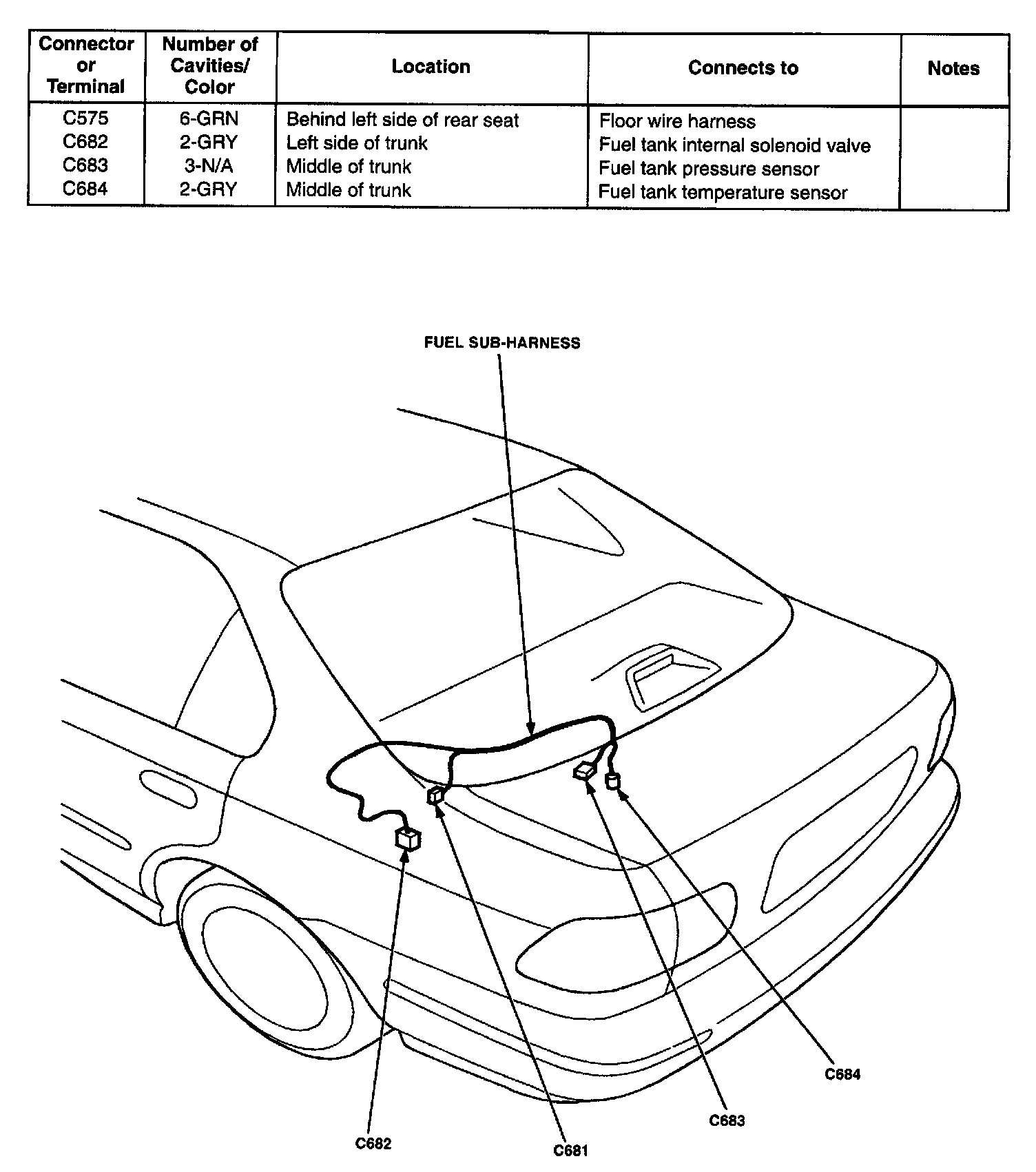 | Connector or Terminal | Number of Cavities/ Color | Location | Connects to | Notes |
|---|---|---|---|---|
| C575 | 6-GRN | Behind left side of rear seat | Floor wire harness | |
| C682 | 2-GRY | Left side of trunk | Fuel tank internal solenoid valve | |
| C683 | 3-N/A | Middle of trunk | Fuel tank pressure sensor | |
| C684 | 2-GRY | Middle of trunk | Fuel tank temperature sensor | |

FUEL SUB-HARNESS

C684

C683

C682

C681